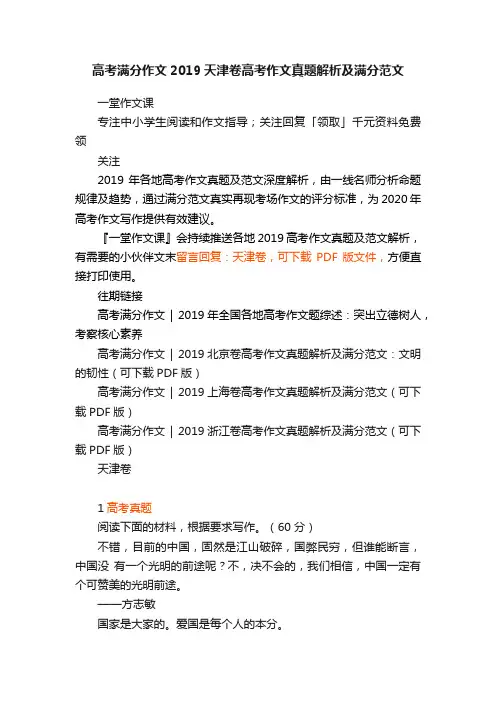 高考满分作文 2019 天津卷高考作文真题解析及满分范文

一堂作文课

专注中小学生阅读和作文指导；关注回复「领取」千元资料免费领

关注

2019 年各地高考作文真题及范文深度解析，由一线名师分析命题规律及趋势，通过满分范文真实再现考场作文的评分标准，为 2020 年高考作文写作提供有效建议。

『一堂作文课』会持续推送各地 2019 高考作文真题及范文解析，有需要的小伙伴文末留言回复：天津卷，可下载 PDF 版文件，方便直接打印使用。

往期链接

高考满分作文 | 2019 年全国各地高考作文题综述：突出立德树人，考察核心素养

高考满分作文 | 2019 北京卷高考作文真题解析及满分范文：文明的韧性（可下载 PDF 版）

高考满分作文 | 2019 上海卷高考作文真题解析及满分范文（可下载 PDF 版）

高考满分作文 | 2019 浙江卷高考作文真题解析及满分范文（可下载 PDF 版）

天津卷

1 高考真题

阅读下面的材料，根据要求写作。（60 分）

不错，目前的中国，固然是江山破碎，国弊民穷，但谁能断言，中国没 有一个光明的前途呢？不，决不会的，我们相信，中国一定有个可赞美的光明前途。

——方志敏

国家是大家的。爱国是每个人的本分。